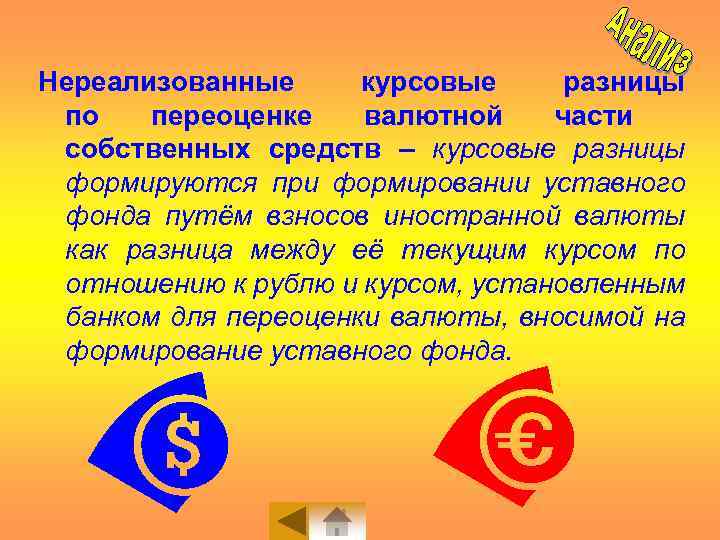 Анализ

Нереализованные курсовые разницы по переоценке валютной части собственных средств – курсовые разницы формируются при формировании уставного фонда путём взносов иностранной валюты как разница между её текущим курсом по отношению к рублю и курсом, установленным банком для переоценки валюты, вносимой на формирование уставного фонда.

$

€